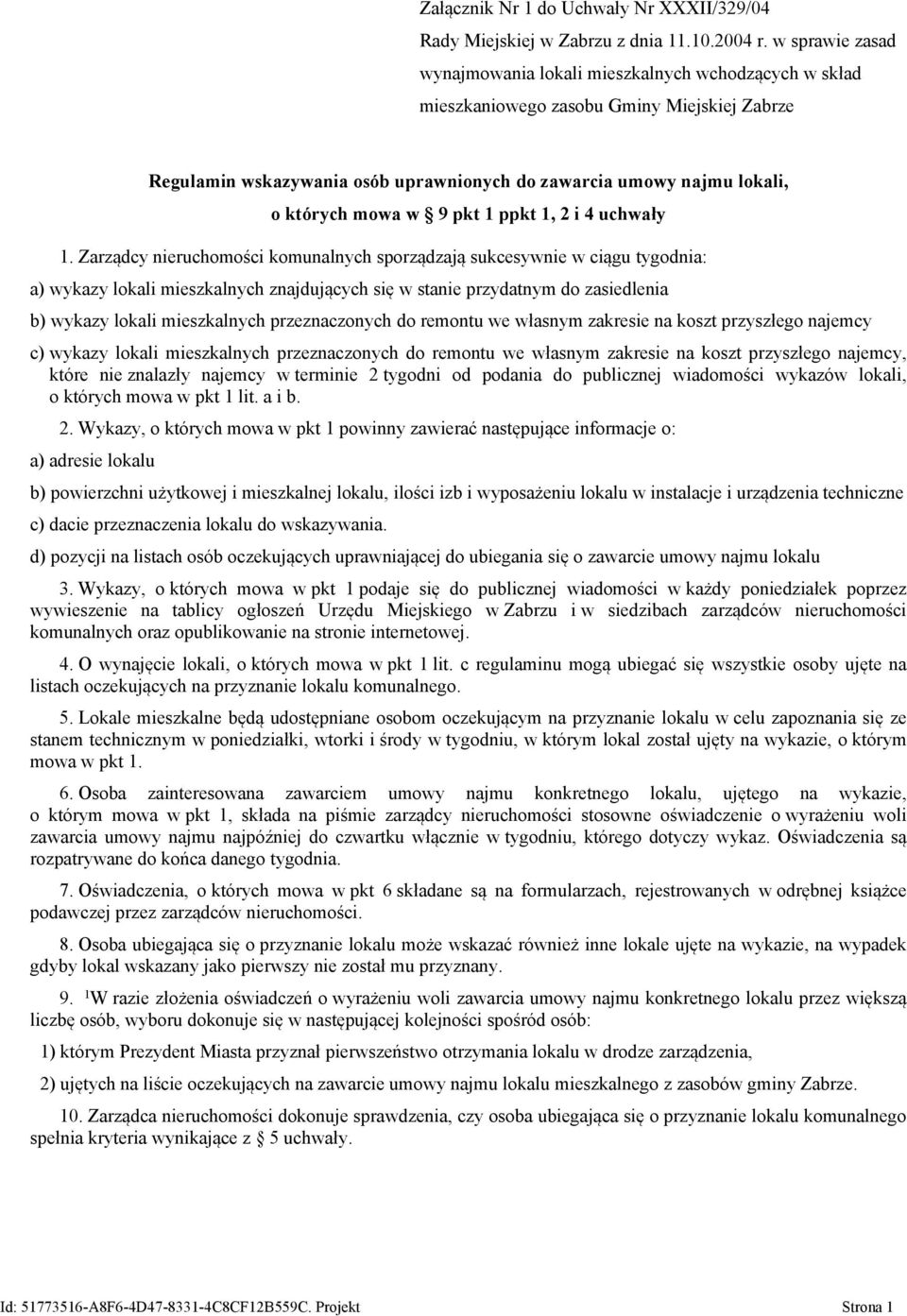 Załącznik Nr 1 do Uchwały Nr XXXII/329/04
Rady Miejskiej w Zabrzu z dnia 11.10.2004 r. w sprawie zasad wynajmowania lokali mieszkalnych wchodzących w skład mieszkaniowego zasobu Gminy Miejskiej Zabrze

Regulamin wskazywania osób uprawnionych do zawarcia umowy najmu lokali, o których mowa w § 9 pkt 1 ppkt 1, 2 i 4 uchwały

1. Zarządcy nieruchomości komunalnych sporządzają sukcesywnie w ciągu tygodnia:

a) wykazy lokali mieszkalnych znajdujących się w stanie przydatnym do zasiedlenia

b) wykazy lokali mieszkalnych przeznaczonych do remontu we własnym zakresie na koszt przyszłego najemcy

c) wykazy lokali mieszkalnych przeznaczonych do remontu we własnym zakresie na koszt przyszłego najemcy, które nie znalazły najemcy w terminie 2 tygodni od podania do publicznej wiadomości wykazów lokali, o których mowa w pkt 1 lit. a i b.

2. Wykazy, o których mowa w pkt 1 powinny zawierać następujące informacje o:

a) adresie lokalu

b) powierzchni użytkowej i mieszkalnej lokalu, ilości izb i wyposażeniu lokalu w instalacje i urządzenia techniczne

c) dacie przeznaczenia lokalu do wskazywania.

d) pozycji na listach osób oczekujących uprawniającej do ubiegania się o zawarcie umowy najmu lokalu

3. Wykazy, o których mowa w pkt 1 podaje się do publicznej wiadomości w każdy poniedziałek poprzez wywieszenie na tablicy ogłoszeń Urzędu Miejskiego w Zabrzu i w siedzibach zarządców nieruchomości komunalnych oraz opublikowanie na stronie internetowej.

4. O wynajęcie lokali, o których mowa w pkt 1 lit. c regulaminu mogą ubiegać się wszystkie osoby ujęte na listach oczekujących na przyznanie lokalu komunalnego.

5. Lokale mieszkalne będą udostępniane osobom oczekującym na przyznanie lokalu w celu zapoznania się ze stanem technicznym w poniedziałki, wtorki i środy w tygodniu, w którym lokal został ujęty na wykazie, o którym mowa w pkt 1.

6. Osoba zainteresowana zawarciem umowy najmu konkretnego lokalu, ujętego na wykazie, o którym mowa w pkt 1, składa na piśmie zarządcy nieruchomości stosowne oświadczenie o wyrażeniu woli zawarcia umowy najmu najpóźniej do czwartku włącznie w tygodniu, którego dotyczy wykaz. Oświadczenia są rozpatrywane do końca danego tygodnia.

7. Oświadczenia, o których mowa w pkt 6 składane są na formularzach, rejestrowanych w odrębnej książce podawczej przez zarządców nieruchomości.

8. Osoba ubiegająca się o przyznanie lokalu może wskazać również inne lokale ujęte na wykazie, na wypadek gdyby lokal wskazany jako pierwszy nie został mu przyznany.

9. $^1$W razie złożenia oświadczeń o wyrażeniu woli zawarcia umowy najmu konkretnego lokalu przez większą liczbę osób, wyboru dokonuje się w następującej kolejności spośród osób:

1) którym Prezydent Miasta przyznał pierwszeństwo otrzymania lokalu w drodze zarządzenia,

2) ujętych na liście oczekujących na zawarcie umowy najmu lokalu mieszkalnego z zasobów gminy Zabrze.

10. Zarządca nieruchomości dokonuje sprawdzenia, czy osoba ubiegająca się o przyznanie lokalu komunalnego spełnia kryteria wynikające z § 5 uchwały.

Id: 51773516-A8F6-4D47-8331-4C8CF12B559C. Projekt Strona 1